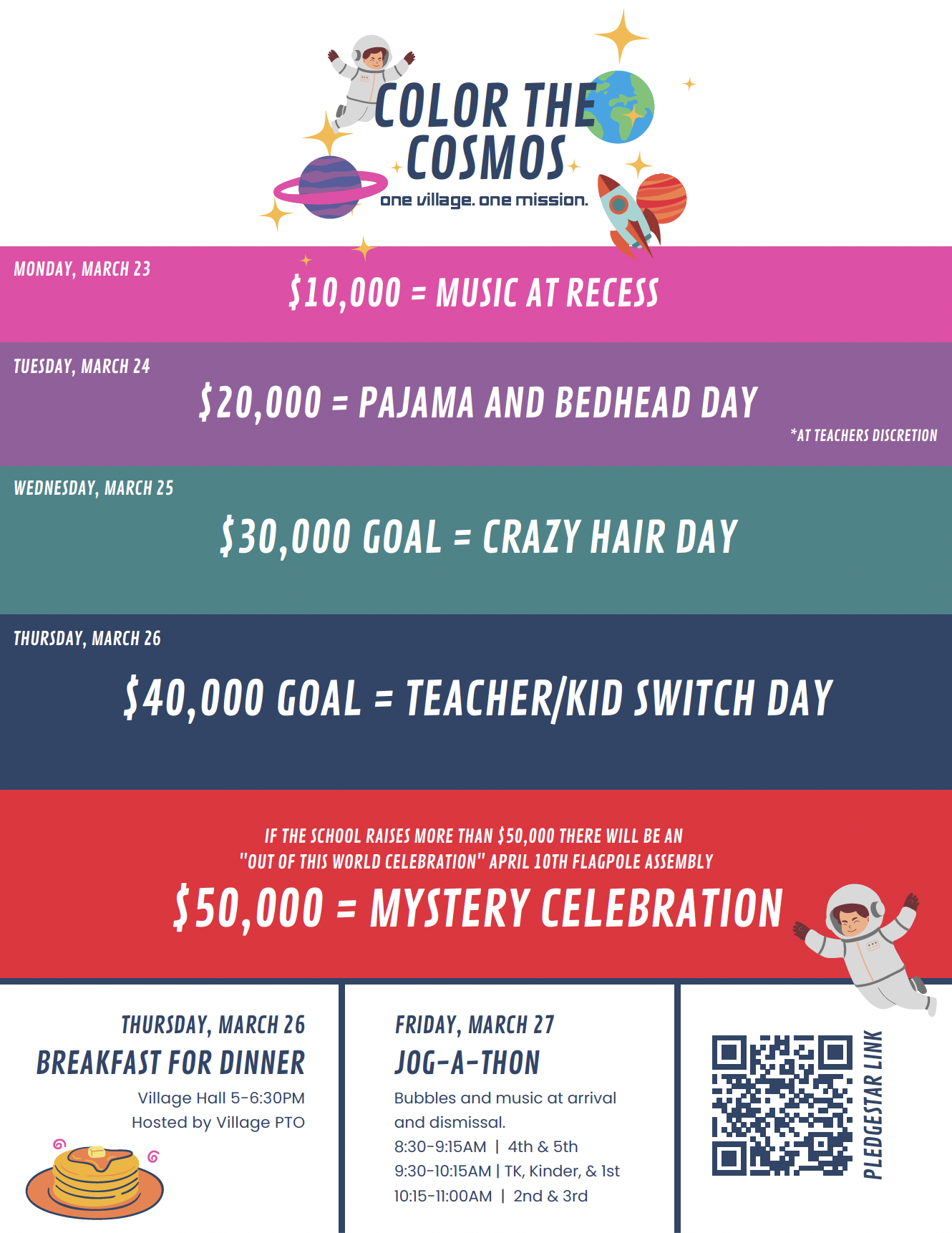 COLOR THE COSMOS

one village. one mission.

MONDAY, MARCH 23

$10,000 = MUSIC AT RECESS

TUESDAY, MARCH 24

$20,000 = PAJAMA AND BEDHEAD DAY

*AT TEACHERS DISCRETION

WEDNESDAY, MARCH 25

$30,000 GOAL = CRAZY HAIR DAY

THURSDAY, MARCH 26

$40,000 GOAL = TEACHER/KID SWITCH DAY

IF THE SCHOOL RAISES MORE THAN $50,000 THERE WILL BE AN "OUT OF THIS WORLD CELEBRATION" APRIL 10TH FLAGPOLE ASSEMBLY

$50,000 = MYSTERY CELEBRATION

THURSDAY, MARCH 26

BREAKFAST FOR DINNER

Village Hall 5-6:30PM
Hosted by Village PTO

FRIDAY, MARCH 27

JOG-A-THON

Bubbles and music at arrival and dismissal.
8:30-9:15AM | 4th & 5th
9:30-10:15AM | TK, Kinder, & 1st
10:15-11:00AM | 2nd & 3rd

PLEDGESTAR LINK